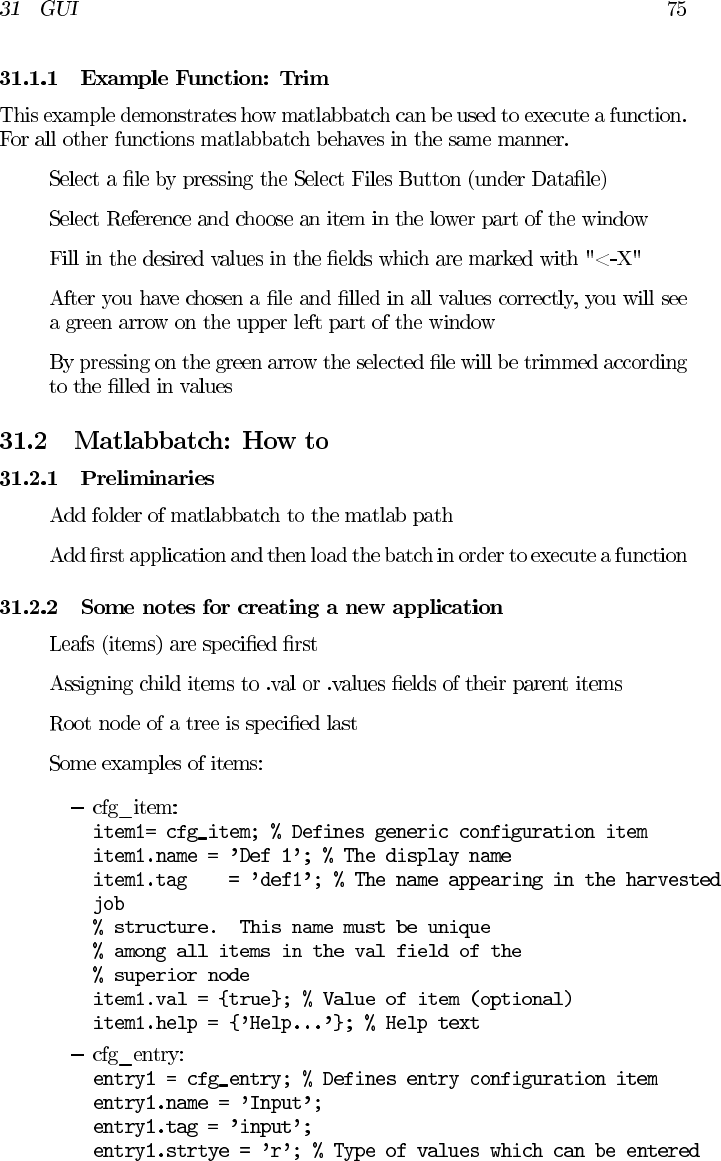 31 GUI 75

31.1.1 Example Function: Trim

This example demonstrates how matlabbatch can be used to execute a function. For all other functions matlabbatch behaves in the same manner.

Select a file by pressing the Select Files Button (under Datafile)

Select Reference and choose an item in the lower part of the window

Fill in the desired values in the fields which are marked with "<-X"

After you have chosen a file and filled in all values correctly, you will see a green arrow on the upper left part of the window

By pressing on the green arrow the selected file will be trimmed according to the filled in values

31.2 Matlabbatch: How to

31.2.1 Preliminaries

Add folder of matlabbatch to the matlab path

Add first application and then load the batch in order to execute a function

31.2.2 Some notes for creating a new application

Leafs (items) are specified first

Assigning child items to .val or .values fields of their parent items

Root node of a tree is specified last

Some examples of items:

– cfg_item:
item1= cfg_item; % Defines generic configuration item
item1.name = 'Def 1'; % The display name
item1.tag = 'def1'; % The name appearing in the harvested job
% structure. This name must be unique
% among all items in the val field of the
% superior node
item1.val = {true}; % Value of item (optional)
item1.help = {'Help...'}; % Help text

– cfg_entry:
entry1 = cfg_entry; % Defines entry configuration item
entry1.name = 'Input';
entry1.tag = 'input';
entry1.strtye = 'r'; % Type of values which can be entered